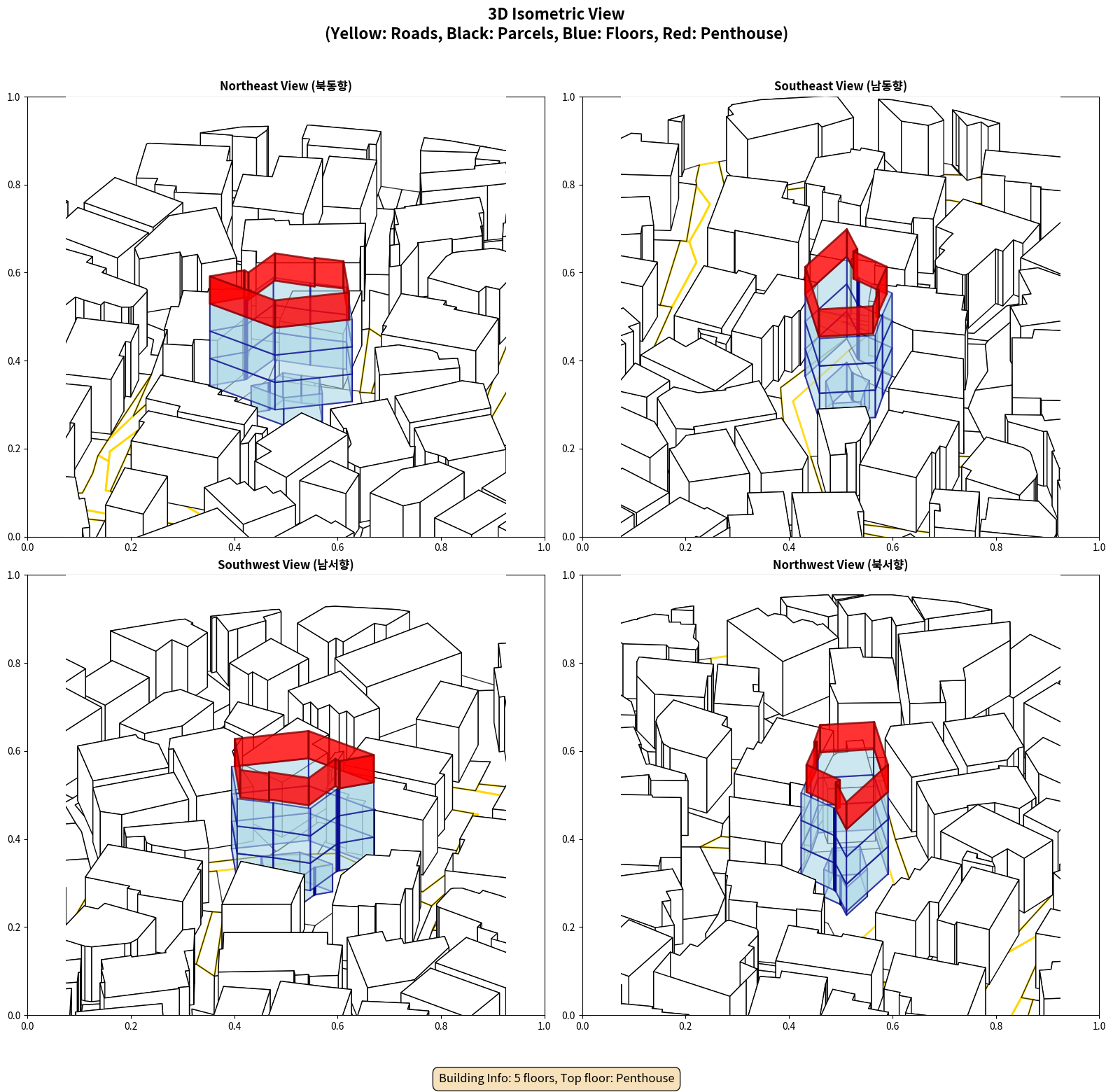 3D Isometric View
(Yellow: Roads, Black: Parcels, Blue: Floors, Red: Penthouse)

Northeast View (북동향)

1.0
0.8
0.6
0.4
0.2
0.0
0.0 0.2 0.4 0.6 0.8 1.0

Southeast View (남동향)

1.0
0.8
0.6
0.4
0.2
0.0
0.0 0.2 0.4 0.6 0.8 1.0

Southwest View (남서향)

1.0
0.8
0.6
0.4
0.2
0.0
0.0 0.2 0.4 0.6 0.8 1.0

Northwest View (북서향)

1.0
0.8
0.6
0.4
0.2
0.0
0.0 0.2 0.4 0.6 0.8 1.0

Building Info: 5 floors, Top floor: Penthouse